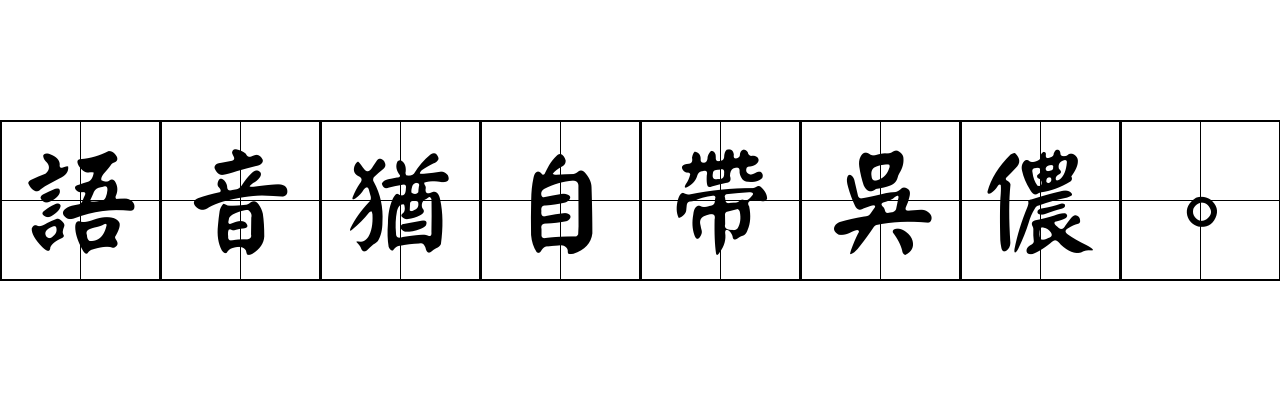 語音猶自帶吳儂。